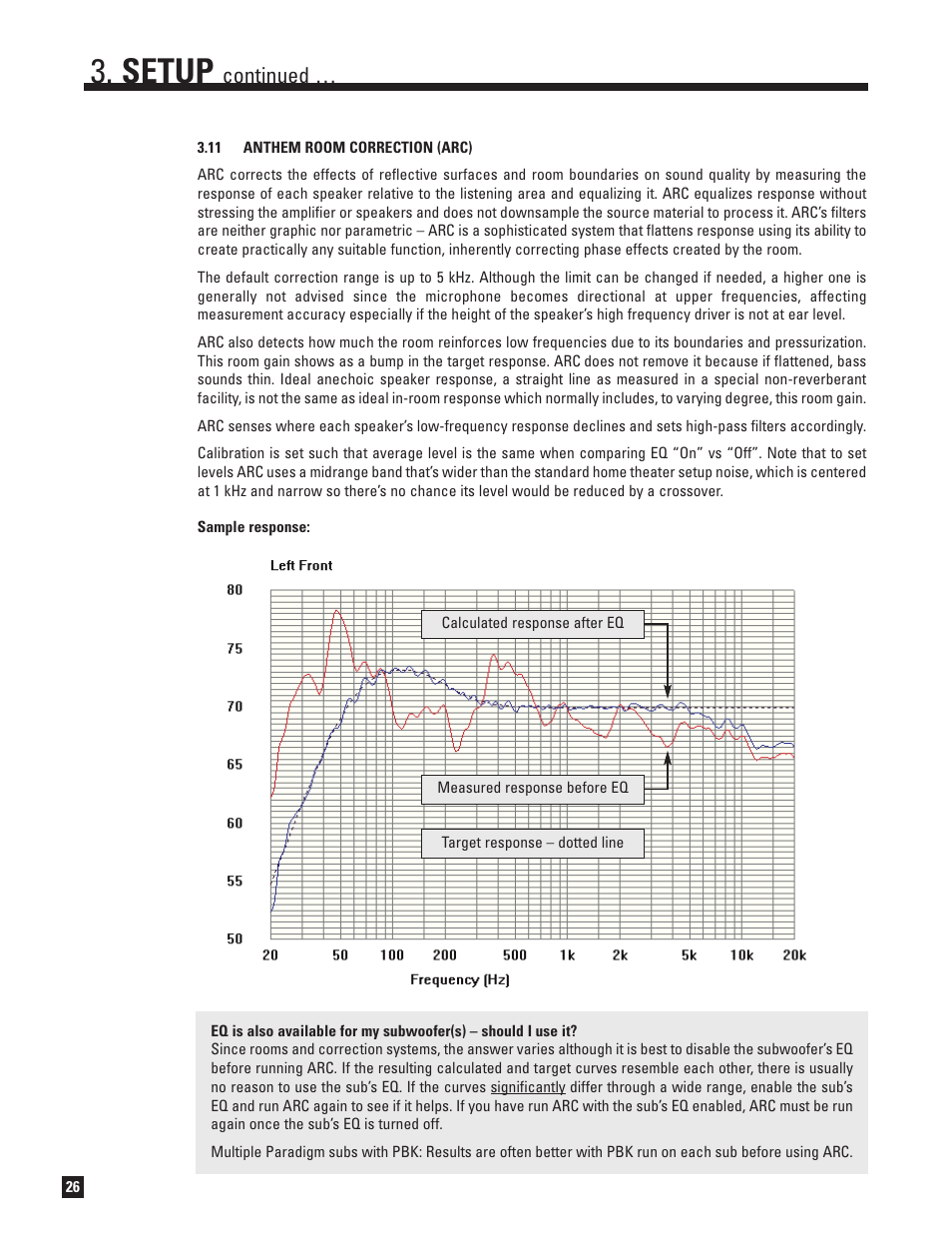 3. SETUP continued …

3.11 ANTHEM ROOM CORRECTION (ARC)

ARC corrects the effects of reflective surfaces and room boundaries on sound quality by measuring the response of each speaker relative to the listening area and equalizing it. ARC equalizes response without stressing the amplifier or speakers and does not downsample the source material to process it. ARC's filters are neither graphic nor parametric – ARC is a sophisticated system that flattens response using its ability to create practically any suitable function, inherently correcting phase effects created by the room.

The default correction range is up to 5 kHz. Although the limit can be changed if needed, a higher one is generally not advised since the microphone becomes directional at upper frequencies, affecting measurement accuracy especially if the height of the speaker's high frequency driver is not at ear level.

ARC also detects how much the room reinforces low frequencies due to its boundaries and pressurization. This room gain shows as a bump in the target response. ARC does not remove it because if flattened, bass sounds thin. Ideal anechoic speaker response, a straight line as measured in a special non-reverberant facility, is not the same as ideal in-room response which normally includes, to varying degree, this room gain.

ARC senses where each speaker's low-frequency response declines and sets high-pass filters accordingly.

Calibration is set such that average level is the same when comparing EQ "On" vs "Off". Note that to set levels ARC uses a midrange band that's wider than the standard home theater setup noise, which is centered at 1 kHz and narrow so there's no chance its level would be reduced by a crossover.

Sample response:

Left Front

80
75
70
65
60
55
50

Calculated response after EQ

Measured response before EQ

Target response – dotted line

20 50 100 200 500 1k 2k 5k 10k 20k

Frequency (Hz)

EQ is also available for my subwoofer(s) – should I use it?
Since rooms and correction systems, the answer varies although it is best to disable the subwoofer's EQ before running ARC. If the resulting calculated and target curves resemble each other, there is usually no reason to use the sub's EQ. If the curves significantly differ through a wide range, enable the sub's EQ and run ARC again to see if it helps. If you have run ARC with the sub's EQ enabled, ARC must be run again once the sub's EQ is turned off.

Multiple Paradigm subs with PBK: Results are often better with PBK run on each sub before using ARC.

26